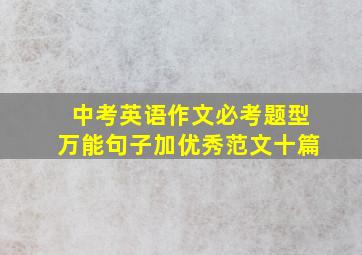 中考英语作文必考题型
万能句子加优秀范文十篇